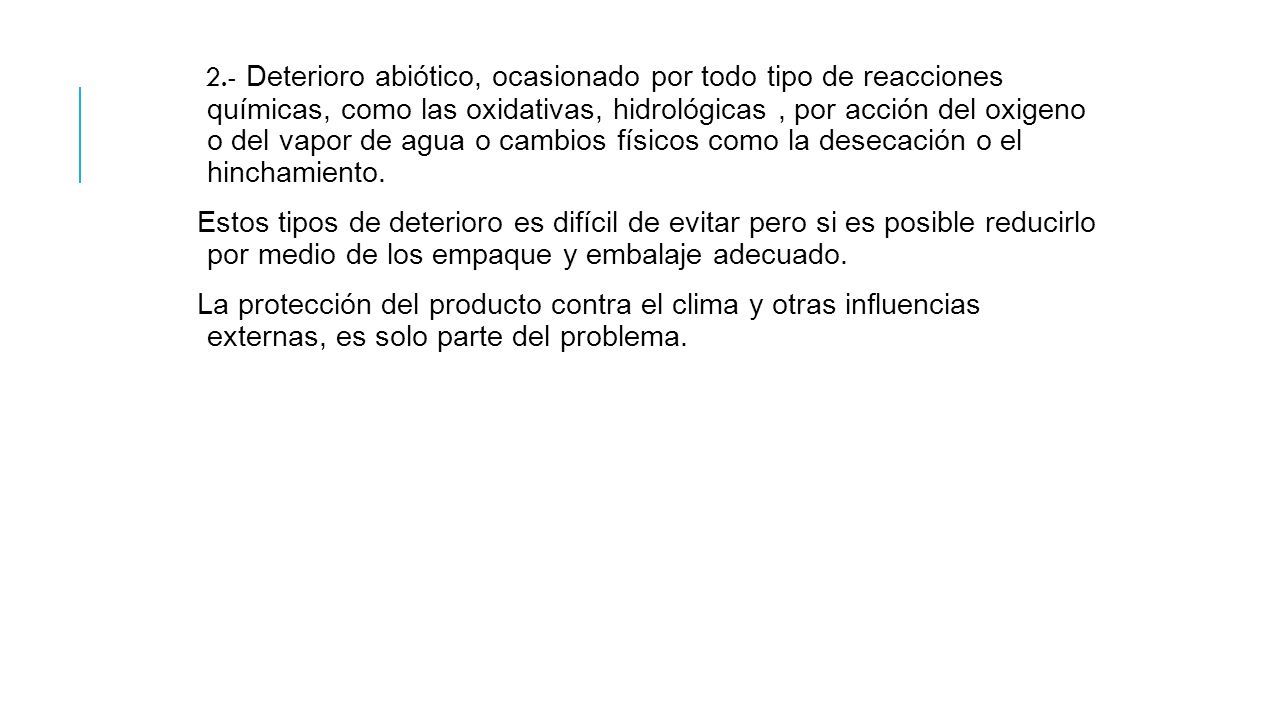 2.- Deterioro abiótico, ocasionado por todo tipo de reacciones químicas, como las oxidativas, hidrológicas , por acción del oxigeno o del vapor de agua o cambios físicos como la desecación o el hinchamiento.

Estos tipos de deterioro es difícil de evitar pero si es posible reducirlo por medio de los empaque y embalaje adecuado.

La protección del producto contra el clima y otras influencias externas, es solo parte del problema.